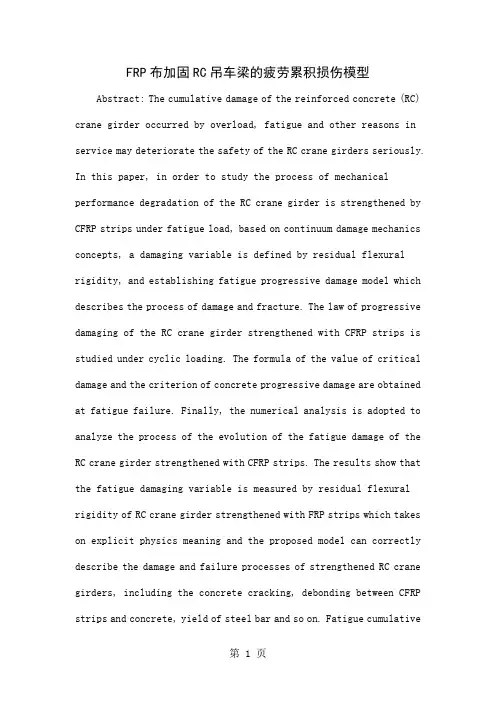 FRP布加固RC吊车梁的疲劳累积损伤模型

Abstract: The cumulative damage of the reinforced concrete (RC) crane girder occurred by overload, fatigue and other reasons in service may deteriorate the safety of the RC crane girders seriously. In this paper, in order to study the process of mechanical performance degradation of the RC crane girder is strengthened by CFRP strips under fatigue load, based on continuum damage mechanics concepts, a damaging variable is defined by residual flexural rigidity, and establishing fatigue progressive damage model which describes the process of damage and fracture. The law of progressive damaging of the RC crane girder strengthened with CFRP strips is studied under cyclic loading. The formula of the value of critical damage and the criterion of concrete progressive damage are obtained at fatigue failure. Finally, the numerical analysis is adopted to analyze the process of the evolution of the fatigue damage of the RC crane girder strengthened with CFRP strips. The results show that the fatigue damaging variable is measured by residual flexural rigidity of RC crane girder strengthened with FRP strips which takes on explicit physics meaning and the proposed model can correctly describe the damage and failure processes of strengthened RC crane girders, including the concrete cracking, debonding between CFRP strips and concrete, yield of steel bar and so on. Fatigue cumulative

第 1 页